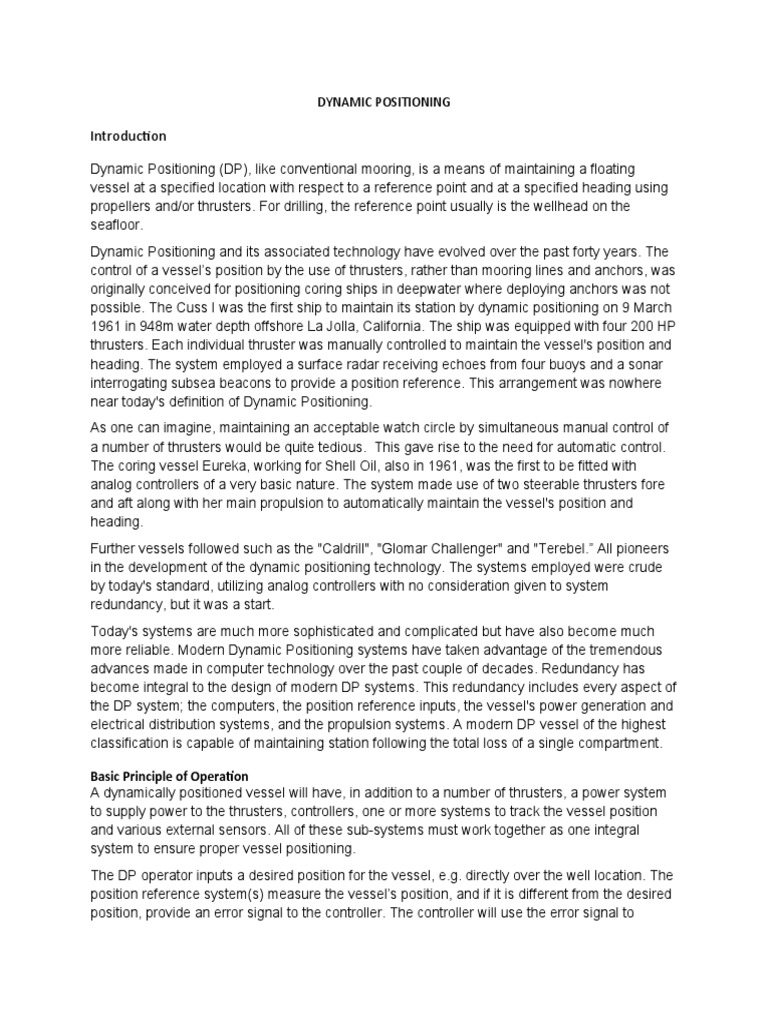 DYNAMIC POSITIONING

Introduction

Dynamic Positioning (DP), like conventional mooring, is a means of maintaining a floating vessel at a specified location with respect to a reference point and at a specified heading using propellers and/or thrusters. For drilling, the reference point usually is the wellhead on the seafloor.

Dynamic Positioning and its associated technology have evolved over the past forty years. The control of a vessel's position by the use of thrusters, rather than mooring lines and anchors, was originally conceived for positioning coring ships in deepwater where deploying anchors was not possible. The Cuss I was the first ship to maintain its station by dynamic positioning on 9 March 1961 in 948m water depth offshore La Jolla, California. The ship was equipped with four 200 HP thrusters. Each individual thruster was manually controlled to maintain the vessel's position and heading. The system employed a surface radar receiving echoes from four buoys and a sonar interrogating subsea beacons to provide a position reference. This arrangement was nowhere near today's definition of Dynamic Positioning.

As one can imagine, maintaining an acceptable watch circle by simultaneous manual control of a number of thrusters would be quite tedious. This gave rise to the need for automatic control. The coring vessel Eureka, working for Shell Oil, also in 1961, was the first to be fitted with analog controllers of a very basic nature. The system made use of two steerable thrusters fore and aft along with her main propulsion to automatically maintain the vessel's position and heading.

Further vessels followed such as the "Caldrill", "Glomar Challenger" and "Terebel." All pioneers in the development of the dynamic positioning technology. The systems employed were crude by today's standard, utilizing analog controllers with no consideration given to system redundancy, but it was a start.

Today's systems are much more sophisticated and complicated but have also become much more reliable. Modern Dynamic Positioning systems have taken advantage of the tremendous advances made in computer technology over the past couple of decades. Redundancy has become integral to the design of modern DP systems. This redundancy includes every aspect of the DP system; the computers, the position reference inputs, the vessel's power generation and electrical distribution systems, and the propulsion systems. A modern DP vessel of the highest classification is capable of maintaining station following the total loss of a single compartment.

Basic Principle of Operation
A dynamically positioned vessel will have, in addition to a number of thrusters, a power system to supply power to the thrusters, controllers, one or more systems to track the vessel position and various external sensors. All of these sub-systems must work together as one integral system to ensure proper vessel positioning.

The DP operator inputs a desired position for the vessel, e.g. directly over the well location. The position reference system(s) measure the vessel's position, and if it is different from the desired position, provide an error signal to the controller. The controller will use the error signal to